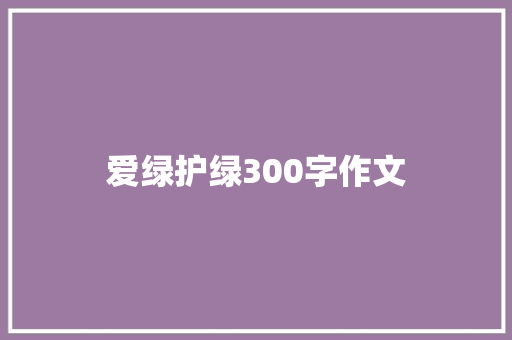 爱绿护绿300字作文